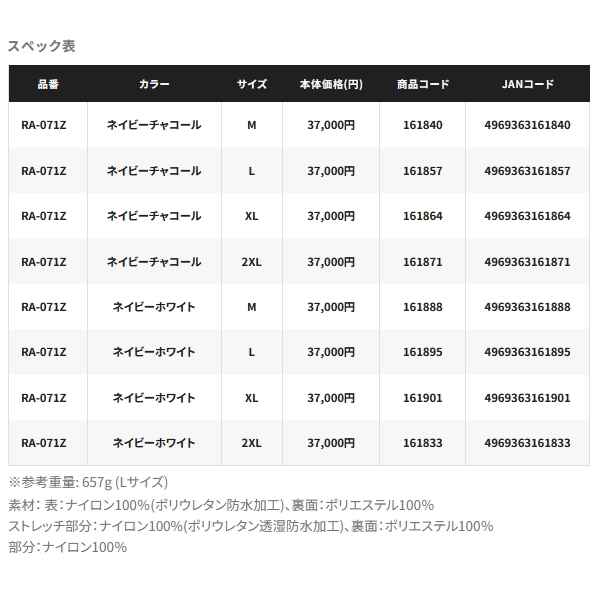 スペック表

| 品番 | カラー | サイズ | 本体価格(円) | 商品コード | JANコード |
|---|---|---|---|---|---|
| RA-071Z | ネイビーチャコール | M | 37,000円 | 161840 | 4969363161840 |
| RA-071Z | ネイビーチャコール | L | 37,000円 | 161857 | 4969363161857 |
| RA-071Z | ネイビーチャコール | XL | 37,000円 | 161864 | 4969363161864 |
| RA-071Z | ネイビーチャコール | 2XL | 37,000円 | 161871 | 4969363161871 |
| RA-071Z | ネイビーホワイト | M | 37,000円 | 161888 | 4969363161888 |
| RA-071Z | ネイビーホワイト | L | 37,000円 | 161895 | 4969363161895 |
| RA-071Z | ネイビーホワイト | XL | 37,000円 | 161901 | 4969363161901 |
| RA-071Z | ネイビーホワイト | 2XL | 37,000円 | 161833 | 4969363161833 |

※参考重量: 657g (Lサイズ)
素材：表：ナイロン100%(ポリウレタン防水加工)、裏面：ポリエステル100%
ストレッチ部分：ナイロン100%(ポリウレタン透湿防水加工)、裏面：ポリエステル100%
部分：ナイロン100%